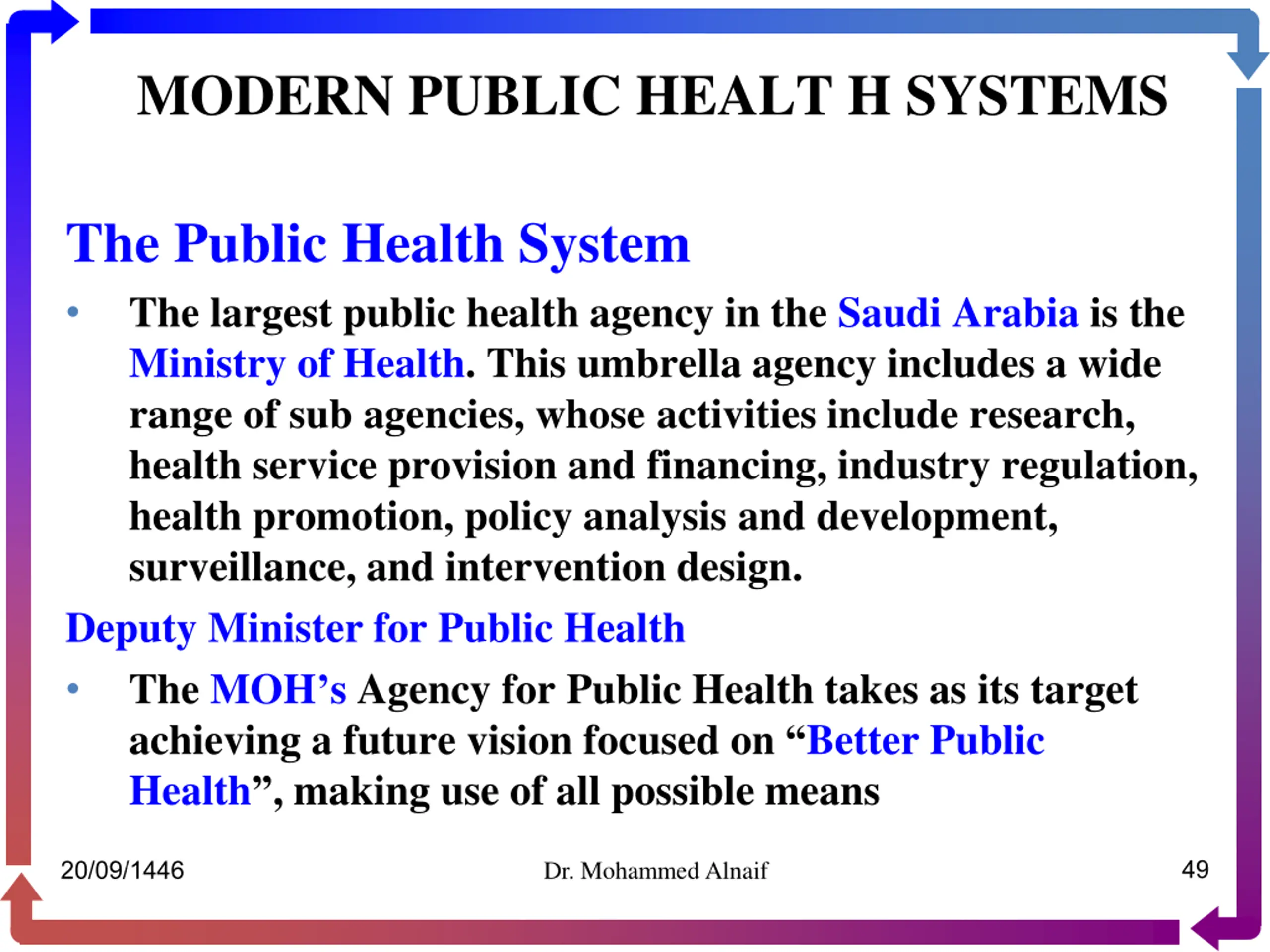 MODERN PUBLIC HEALT H SYSTEMS

The Public Health System

• The largest public health agency in the Saudi Arabia is the Ministry of Health. This umbrella agency includes a wide range of sub agencies, whose activities include research, health service provision and financing, industry regulation, health promotion, policy analysis and development, surveillance, and intervention design.

Deputy Minister for Public Health

• The MOH’s Agency for Public Health takes as its target achieving a future vision focused on “Better Public Health”, making use of all possible means

20/09/1446

Dr. Mohammed Alnaif

49